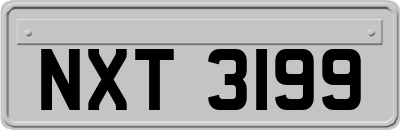 NXT 3199